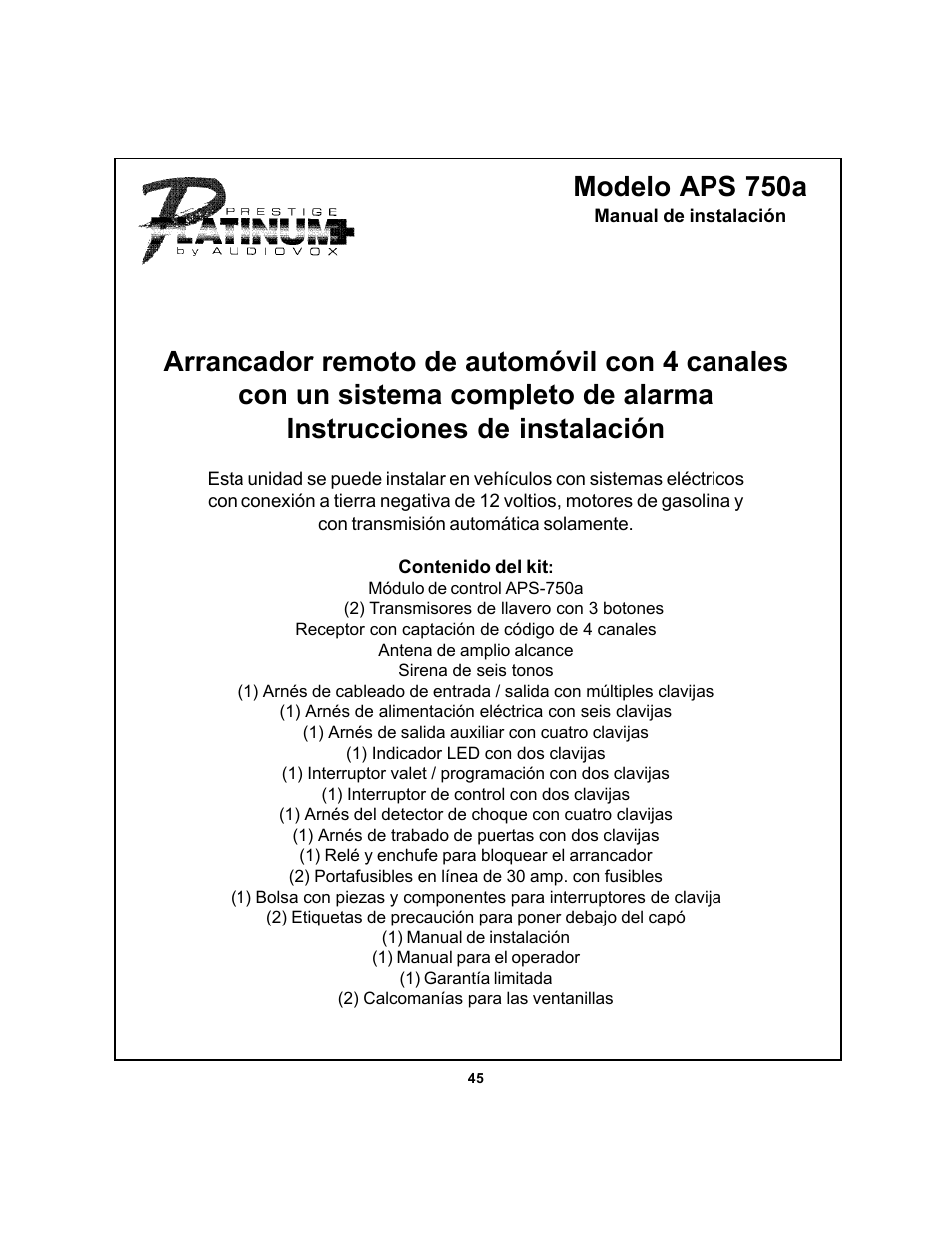 PRESTIGE
PLATINUM+
by AUDIOVOX

Modelo APS 750a
Manual de instalación

Arrancador remoto de automóvil con 4 canales con un sistema completo de alarma
Instrucciones de instalación

Esta unidad se puede instalar en vehículos con sistemas eléctricos con conexión a tierra negativa de 12 voltios, motores de gasolina y con transmisión automática solamente.

Contenido del kit:
Módulo de control APS-750a
(2) Transmisores de llavero con 3 botones
Receptor con captación de código de 4 canales
Antena de amplio alcance
Sirena de seis tonos
(1) Arnés de cableado de entrada / salida con múltiples clavijas
(1) Arnés de alimentación eléctrica con seis clavijas
(1) Arnés de salida auxiliar con cuatro clavijas
(1) Indicador LED con dos clavijas
(1) Interruptor valet / programación con dos clavijas
(1) Interruptor de control con dos clavijas
(1) Arnés del detector de choque con cuatro clavijas
(1) Arnés de trabado de puertas con dos clavijas
(1) Relé y enchufe para bloquear el arrancador
(2) Portafusibles en línea de 30 amp. con fusibles
(1) Bolsa con piezas y componentes para interruptores de clavija
(2) Etiquetas de precaución para poner debajo del capó
(1) Manual de instalación
(1) Manual para el operador
(1) Garantía limitada
(2) Calcomanías para las ventanillas

45